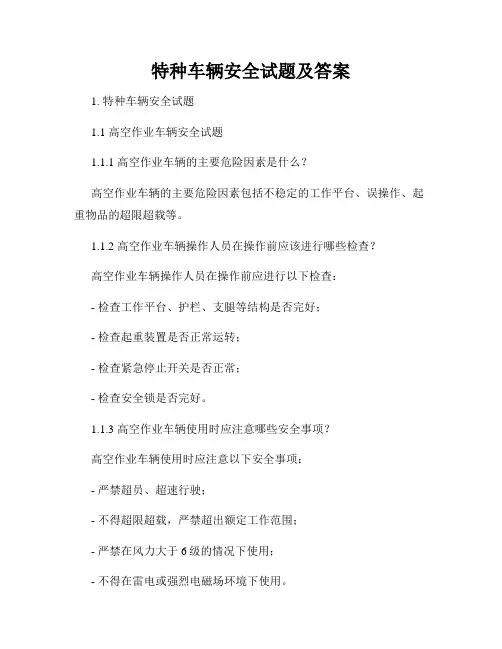 特种车辆安全试题及答案

1. 特种车辆安全试题

1.1 高空作业车辆安全试题

1.1.1 高空作业车辆的主要危险因素是什么？

高空作业车辆的主要危险因素包括不稳定的工作平台、误操作、起重物品的超限超载等。

1.1.2 高空作业车辆操作人员在操作前应该进行哪些检查？

高空作业车辆操作人员在操作前应进行以下检查：

- 检查工作平台、护栏、支腿等结构是否完好；

- 检查起重装置是否正常运转；

- 检查紧急停止开关是否正常；

- 检查安全锁是否完好。

1.1.3 高空作业车辆使用时应注意哪些安全事项？

高空作业车辆使用时应注意以下安全事项：

- 严禁超员、超速行驶；

- 不得超限超载，严禁超出额定工作范围；

- 严禁在风力大于 6 级的情况下使用；

- 不得在雷电或强烈电磁场环境下使用。